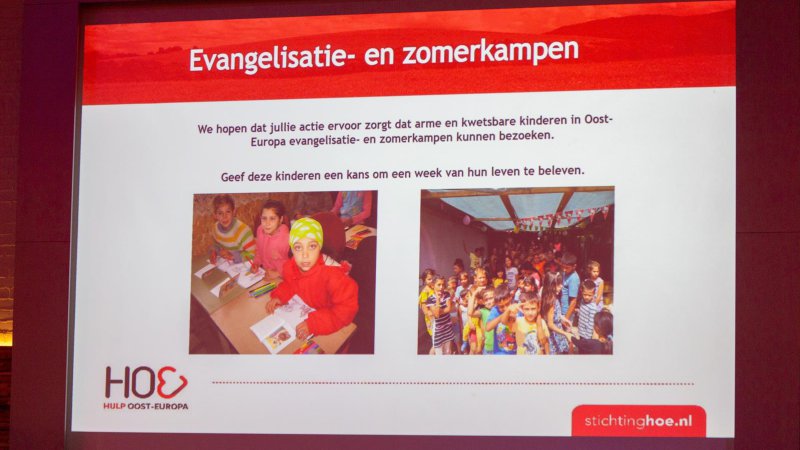 Evangelisatie- en zomerkampen

We hopen dat jullie actie ervoor zorgt dat arme en kwetsbare kinderen in Oost-Europa evangelisatie- en zomerkampen kunnen bezoeken.

Geef deze kinderen een kans om een week van hun leven te beleven.

HOE
HULP OOST-EUROPA

stichtinghoe.nl